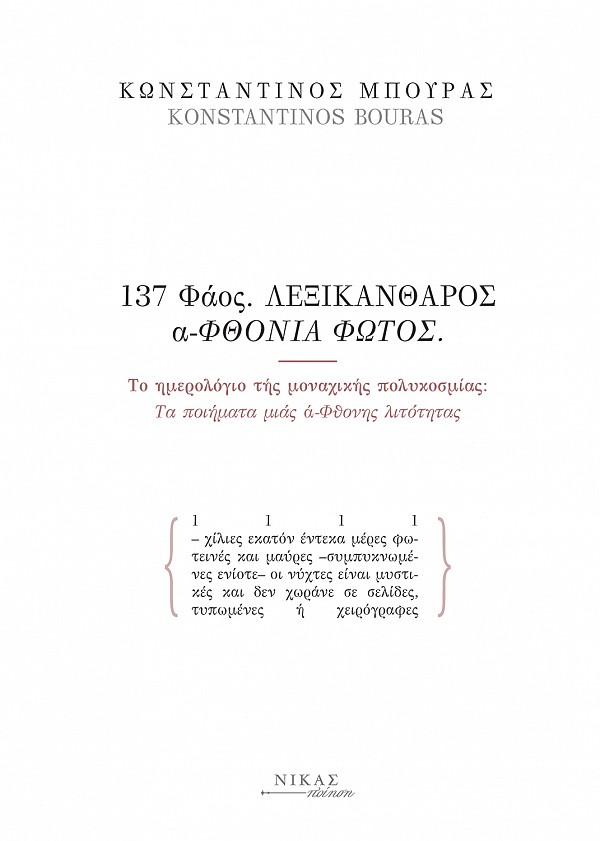 ΚΩΝΣΤΑΝΤΙΝΟΣ ΜΠΟΥΡΑΣ
KONSTANTINOS BOURAS

137 Φάος. ΛΕΞΙΚΑΝΘΑΡΟΣ
α-ΦΘΟΝΙΑ ΦΩΤΟΣ.

Το ημερολόγιο τής μοναχικής πολυκοσμίας:
Τα ποιήματα μιάς ά-Φθονης λιτότητας

1 1 1 1
– χίλιες εκατόν έντεκα μέρες φωτεινές και μαύρες –συμπυκνωμένες ενίοτε– οι νύχτες είναι μυστικές και δεν χωράνε σε σελίδες, τυπωμένες ή χειρόγραφες

ΝΙΚΑΣ
ποίηση